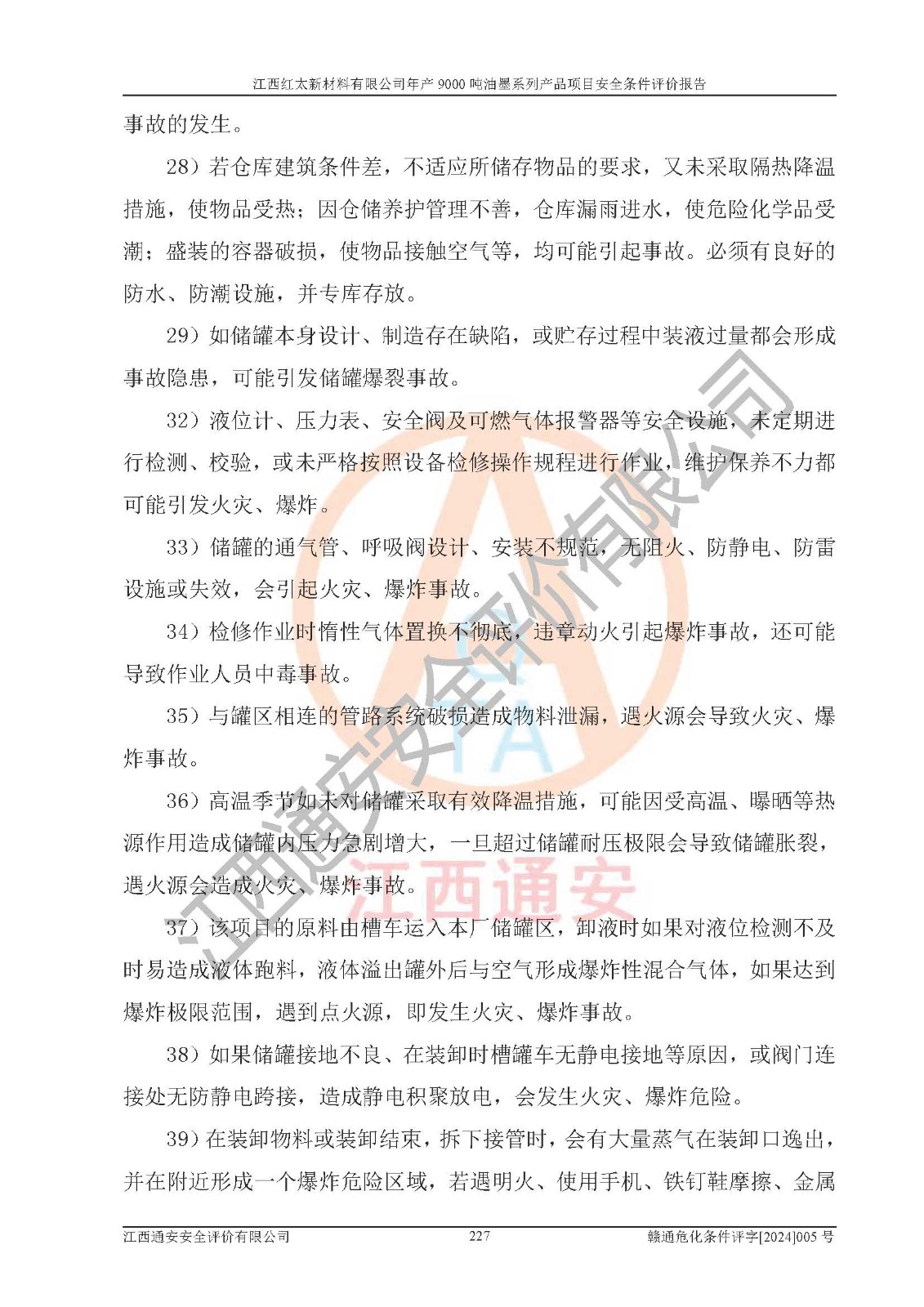 江西红太新材料有限公司年产9000吨油墨系列产品项目安全条件评价报告

事故的发生。

28）若仓库建筑条件差，不适应所储存物品的要求，又未采取隔热降温措施，使物品受热；因仓储养护管理不善，仓库漏雨进水，使危险化学品受潮；盛装的容器破损，使物品接触空气等，均可能引起事故。必须有良好的防水、防潮设施，并专库存放。

29）如储罐本身设计、制造存在缺陷，或贮存过程中装液过量都会形成事故隐患，可能引发储罐爆裂事故。

32）液位计、压力表、安全阀及可燃气体报警器等安全设施，未定期进行检测、校验，或未严格按照设备检修操作规程进行作业，维护保养不力都可能引发火灾、爆炸。

33）储罐的通气管、呼吸阀设计、安装不规范，无阻火、防静电、防雷设施或失效，会引起火灾、爆炸事故。

34）检修作业时惰性气体置换不彻底，违章动火引起爆炸事故，还可能导致作业人员中毒事故。

35）与罐区相连的管路系统破损造成物料泄漏，遇火源会导致火灾、爆炸事故。

36）高温季节如未对储罐采取有效降温措施，可能因受高温、曝晒等热源作用造成储罐内压力急剧增大，一旦超过储罐耐压极限会导致储罐胀裂，遇火源会造成火灾、爆炸事故。

37）该项目的原料由槽车运入本厂储罐区，卸液时如果对液位检测不及时易造成液体跑料，液体溢出罐外后与空气形成爆炸性混合气体，如果达到爆炸极限范围，遇到点火源，即发生火灾、爆炸事故。

38）如果储罐接地不良、在装卸时槽罐车无静电接地等原因，或阀门连接处无防静电跨接，造成静电积聚放电，会发生火灾、爆炸危险。

39）在装卸物料或装卸结束，拆下接管时，会有大量蒸气在装卸口逸出，并在附近形成一个爆炸危险区域，若遇明火、使用手机、铁钉鞋摩擦、金属

江西通安安全评价有限公司 227 赣通危化条件评字[2024]005号

江西通安安全评价有限公司
江西通安